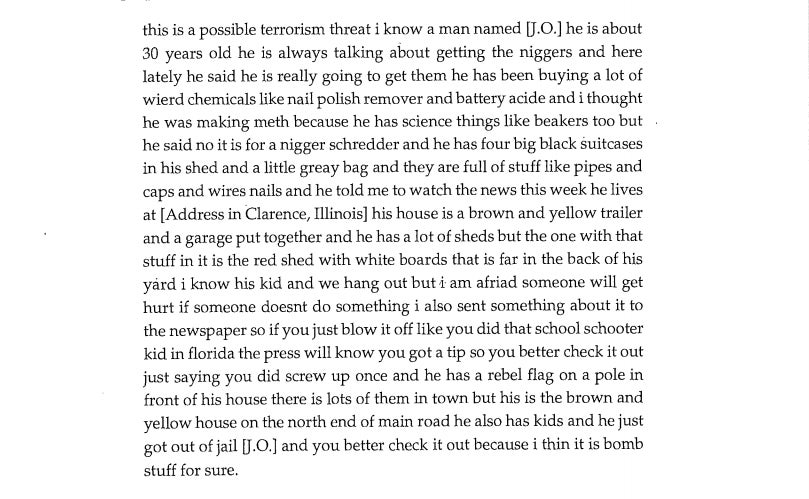 this is a possible terrorism threat i know a man named [J.O.] he is about 30 years old he is always talking about getting the niggers and here lately he said he is really going to get them he has been buying a lot of wierd chemicals like nail polish remover and battery acide and i thought he was making meth because he has science things like beakers too but he said no it is for a nigger schredder and he has four big black suitcases in his shed and a little greay bag and they are full of stuff like pipes and caps and wires nails and he told me to watch the news this week he lives at [Address in Clarence, Illinois] his house is a brown and yellow trailer and a garage put together and he has a lot of sheds but the one with that stuff in it is the red shed with white boards that is far in the back of his yard i know his kid and we hang out but i am afriad someone will get hurt if someone doesnt do something i also sent something about it to the newspaper so if you just blow it off like you did that school schooter kid in florida the press will know you got a tip so you better check it out just saying you did screw up once and he has a rebel flag on a pole in front of his house there is lots of them in town but his is the brown and yellow house on the north end of main road he also has kids and he just got out of jail [J.O.] and you better check it out because i thin it is bomb stuff for sure.